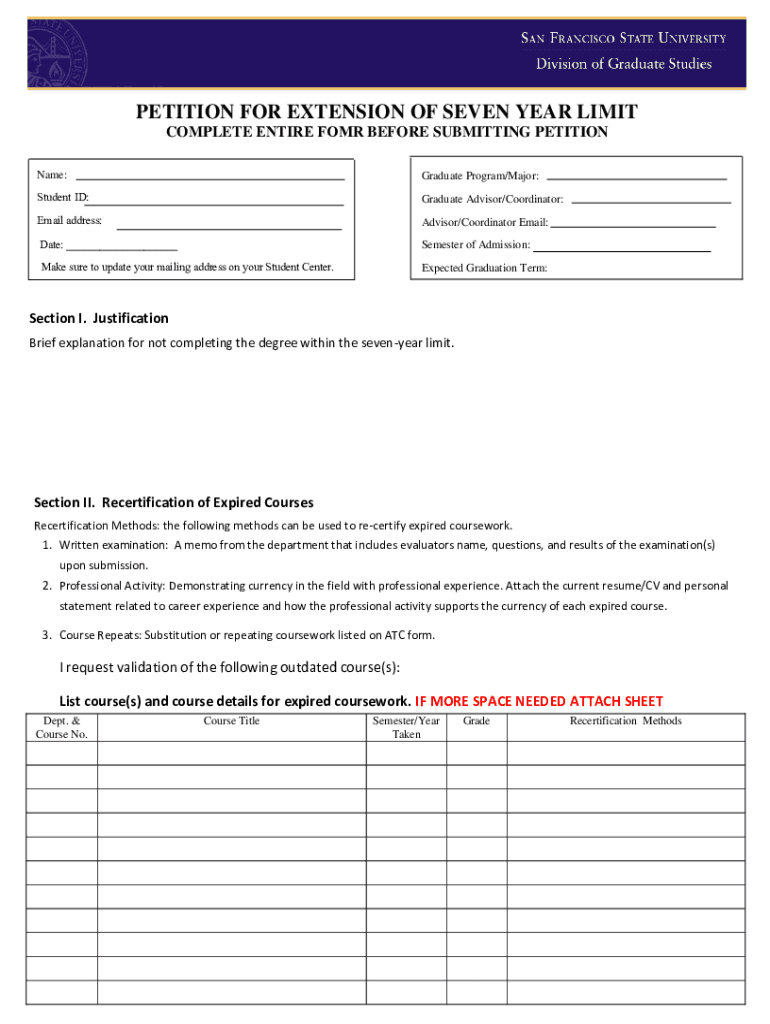 SAN FRANCISCO STATE UNIVERSITY
Division of Graduate Studies

PETITION FOR EXTENSION OF SEVEN YEAR LIMIT
COMPLETE ENTIRE FOMR BEFORE SUBMITTING PETITION

Name:
Student ID:
Email address:
Date:
Make sure to update your mailing address on your Student Center.

Graduate Program/Major:
Graduate Advisor/Coordinator:
Advisor/Coordinator Email:
Semester of Admission:
Expected Graduation Term:

Section I. Justification
Brief explanation for not completing the degree within the seven-year limit.

Section II. Recertification of Expired Courses
Recertification Methods: the following methods can be used to re-certify expired coursework.
1. Written examination: A memo from the department that includes evaluators name, questions, and results of the examination(s) upon submission.
2. Professional Activity: Demonstrating currency in the field with professional experience. Attach the current resume/CV and personal statement related to career experience and how the professional activity supports the currency of each expired course.
3. Course Repeats: Substitution or repeating coursework listed on ATC form.

I request validation of the following outdated course(s):

List course(s) and course details for expired coursework. IF MORE SPACE NEEDED ATTACH SHEET

| Dept. & Course No. | Course Title | Semester/Year Taken | Grade | Recertification Methods |
|---|---|---|---|---|
| | | | | |
| | | | | |
| | | | | |
| | | | | |
| | | | | |
| | | | | |
| | | | | |
| | | | | |
| | | | | |
| | | | | |
| | | | | |